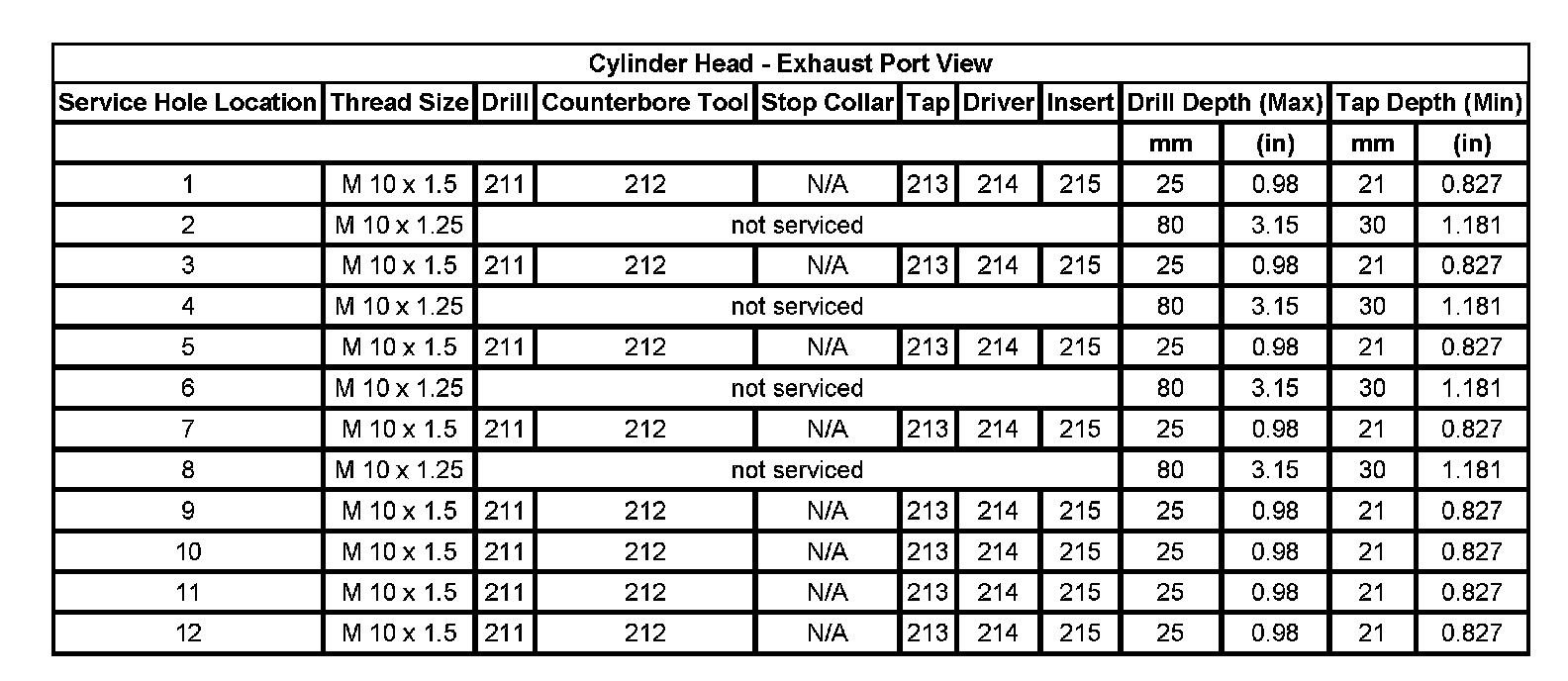 Cylinder Head - Exhaust Port View

| Service Hole Location | Thread Size | Drill | Counterbore Tool | Stop Collar | Tap | Driver | Insert | Drill Depth (Max) | | Tap Depth (Min) | |
|---|---|---|---|---|---|---|---|---|---|---|---|
| | | | | | | | | mm | (in) | mm | (in) |
| 1 | M 10 x 1.5 | 211 | 212 | N/A | 213 | 214 | 215 | 25 | 0.98 | 21 | 0.827 |
| 2 | M 10 x 1.25 | not serviced | | | | | | 80 | 3.15 | 30 | 1.181 |
| 3 | M 10 x 1.5 | 211 | 212 | N/A | 213 | 214 | 215 | 25 | 0.98 | 21 | 0.827 |
| 4 | M 10 x 1.25 | not serviced | | | | | | 80 | 3.15 | 30 | 1.181 |
| 5 | M 10 x 1.5 | 211 | 212 | N/A | 213 | 214 | 215 | 25 | 0.98 | 21 | 0.827 |
| 6 | M 10 x 1.25 | not serviced | | | | | | 80 | 3.15 | 30 | 1.181 |
| 7 | M 10 x 1.5 | 211 | 212 | N/A | 213 | 214 | 215 | 25 | 0.98 | 21 | 0.827 |
| 8 | M 10 x 1.25 | not serviced | | | | | | 80 | 3.15 | 30 | 1.181 |
| 9 | M 10 x 1.5 | 211 | 212 | N/A | 213 | 214 | 215 | 25 | 0.98 | 21 | 0.827 |
| 10 | M 10 x 1.5 | 211 | 212 | N/A | 213 | 214 | 215 | 25 | 0.98 | 21 | 0.827 |
| 11 | M 10 x 1.5 | 211 | 212 | N/A | 213 | 214 | 215 | 25 | 0.98 | 21 | 0.827 |
| 12 | M 10 x 1.5 | 211 | 212 | N/A | 213 | 214 | 215 | 25 | 0.98 | 21 | 0.827 |